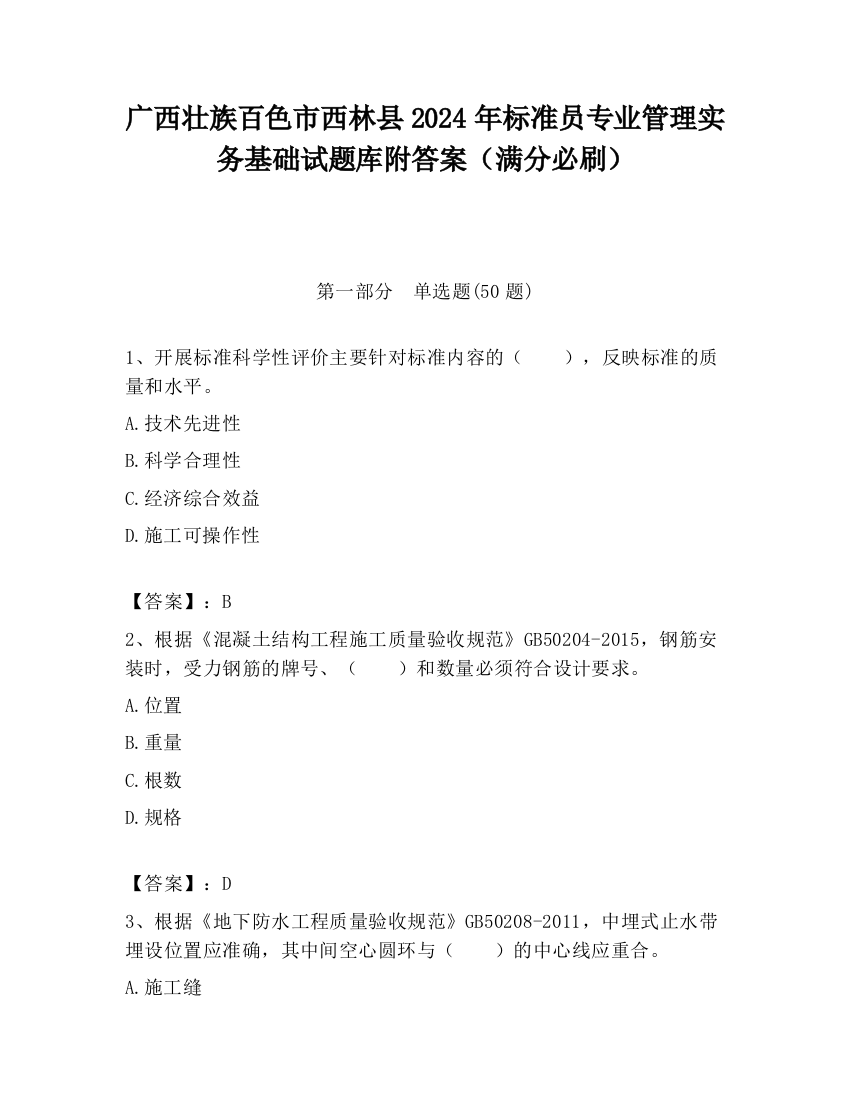 广西壮族百色市西林县2024年标准员专业管理实务基础试题库附答案（满分必刷）

第一部分　单选题(50题)

1、开展标准科学性评价主要针对标准内容的（　　），反映标准的质量和水平。

A.技术先进性

B.科学合理性

C.经济综合效益

D.施工可操作性

【答案】：B

2、根据《混凝土结构工程施工质量验收规范》GB50204-2015，钢筋安装时，受力钢筋的牌号、（　　）和数量必须符合设计要求。

A.位置

B.重量

C.根数

D.规格

【答案】：D

3、根据《地下防水工程质量验收规范》GB50208-2011，中埋式止水带埋设位置应准确，其中间空心圆环与（　　）的中心线应重合。

A.施工缝